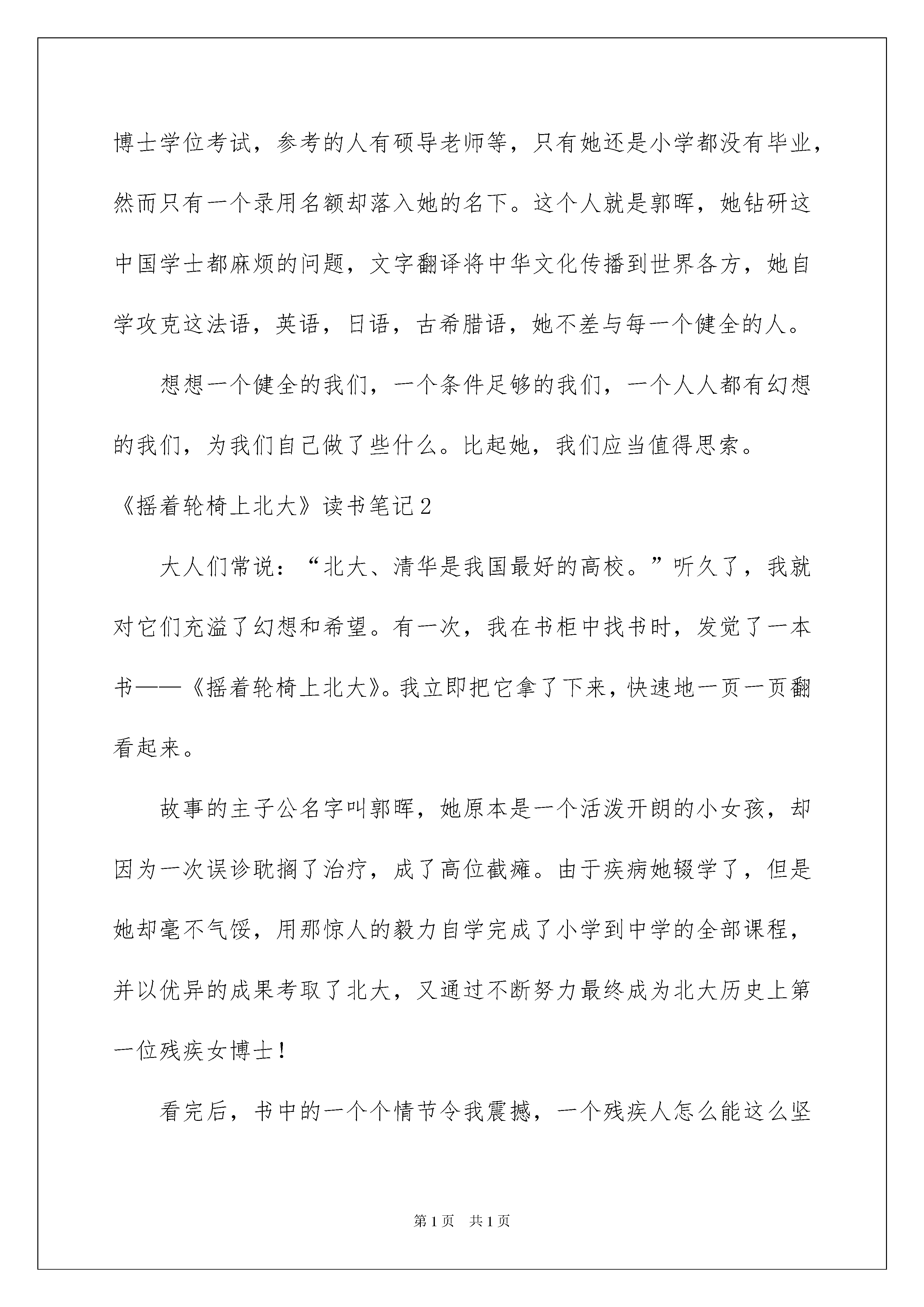 博士学位考试，参考的人有硕导老师等，只有她还是小学都没有毕业，然而只有一个录用名额却落入她的名下。这个人就是郭晖，她钻研这中国学士都麻烦的问题，文字翻译将中华文化传播到世界各方，她自学攻克这法语，英语，日语，古希腊语，她不差与每一个健全的人。

想想一个健全的我们，一个条件足够的我们，一个人人都有幻想的我们，为我们自己做了些什么。比起她，我们应当值得思索。

《摇着轮椅上北大》读书笔记2

大人们常说：“北大、清华是我国最好的高校。”听久了，我就对它们充溢了幻想和希望。有一次，我在书柜中找书时，发觉了一本书——《摇着轮椅上北大》。我立即把它拿了下来，快速地一页一页翻看起来。

故事的主子公名字叫郭晖，她原本是一个活泼开朗的小女孩，却因为一次误诊耽搁了治疗，成了高位截瘫。由于疾病她辍学了，但是她却毫不气馁，用那惊人的毅力自学完成了小学到中学的全部课程，并以优异的成果考取了北大，又通过不断努力最终成为北大历史上第一位残疾女博士！

看完后，书中的一个个情节令我震撼，一个残疾人怎么能这么坚

第1页　共1页